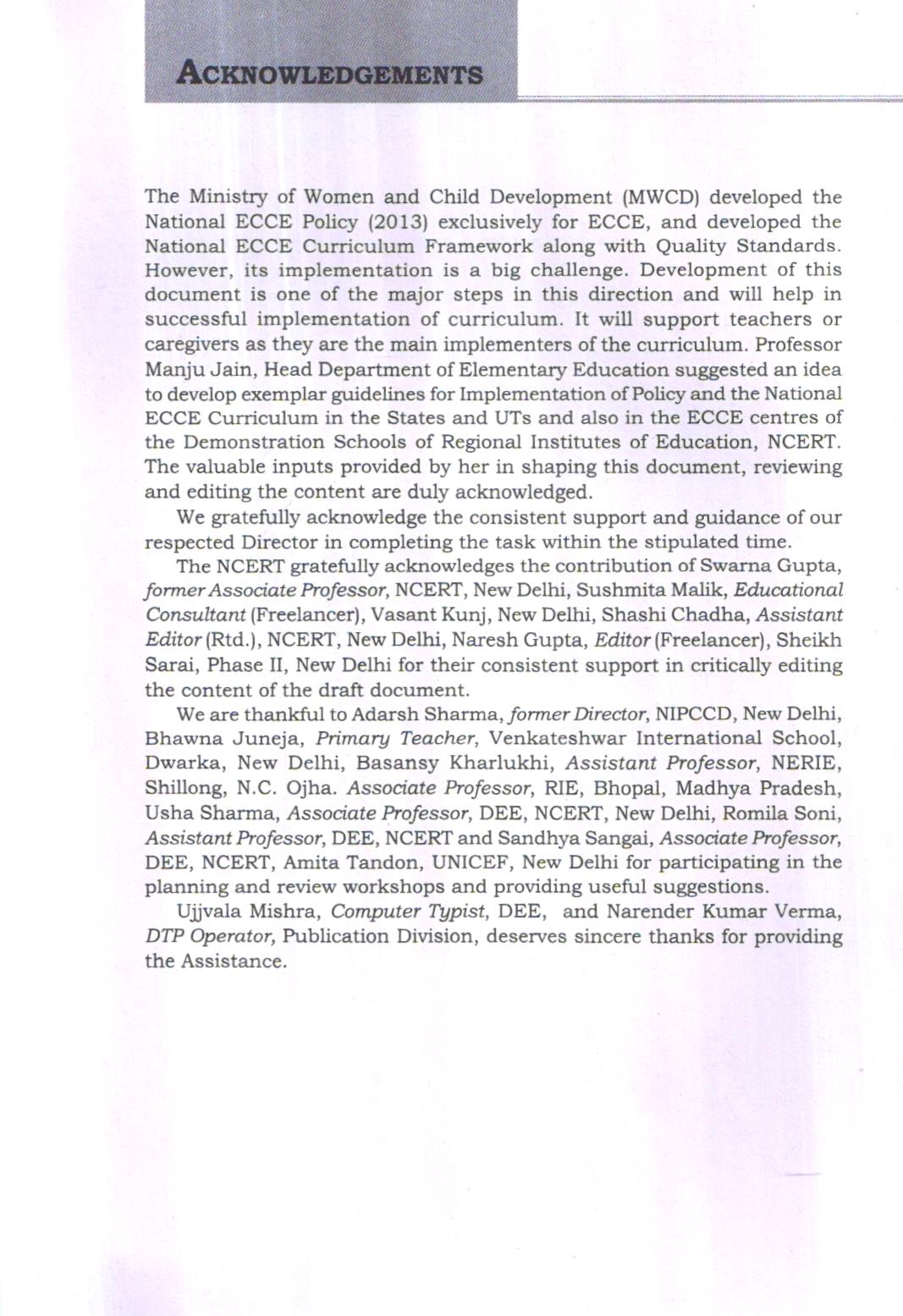 ACKNOWLEDGEMENTS

The Ministry of Women and Child Development (MWCD) developed the National ECCE Policy (2013) exclusively for ECCE, and developed the National ECCE Curriculum Framework along with Quality Standards. However, its implementation is a big challenge. Development of this document is one of the major steps in this direction and will help in successful implementation of curriculum. It will support teachers or caregivers as they are the main implementers of the curriculum. Professor Manju Jain, Head Department of Elementary Education suggested an idea to develop exemplar guidelines for Implementation of Policy and the National ECCE Curriculum in the States and UTs and also in the ECCE centres of the Demonstration Schools of Regional Institutes of Education, NCERT. The valuable inputs provided by her in shaping this document, reviewing and editing the content are duly acknowledged.

We gratefully acknowledge the consistent support and guidance of our respected Director in completing the task within the stipulated time.

The NCERT gratefully acknowledges the contribution of Swarna Gupta, former Associate Professor, NCERT, New Delhi, Sushmita Malik, Educational Consultant (Freelancer), Vasant Kunj, New Delhi, Shashi Chadha, Assistant Editor (Rtd.), NCERT, New Delhi, Naresh Gupta, Editor (Freelancer), Sheikh Sarai, Phase II, New Delhi for their consistent support in critically editing the content of the draft document.

We are thankful to Adarsh Sharma, former Director, NIPCCD, New Delhi, Bhawna Juneja, Primary Teacher, Venkateshwar International School, Dwarka, New Delhi, Basansy Kharlukhi, Assistant Professor, NERIE, Shillong, N.C. Ojha. Associate Professor, RIE, Bhopal, Madhya Pradesh, Usha Sharma, Associate Professor, DEE, NCERT, New Delhi, Romila Soni, Assistant Professor, DEE, NCERT and Sandhya Sangai, Associate Professor, DEE, NCERT, Amita Tandon, UNICEF, New Delhi for participating in the planning and review workshops and providing useful suggestions.

Ujjvala Mishra, Computer Typist, DEE, and Narender Kumar Verma, DTP Operator, Publication Division, deserves sincere thanks for providing the Assistance.